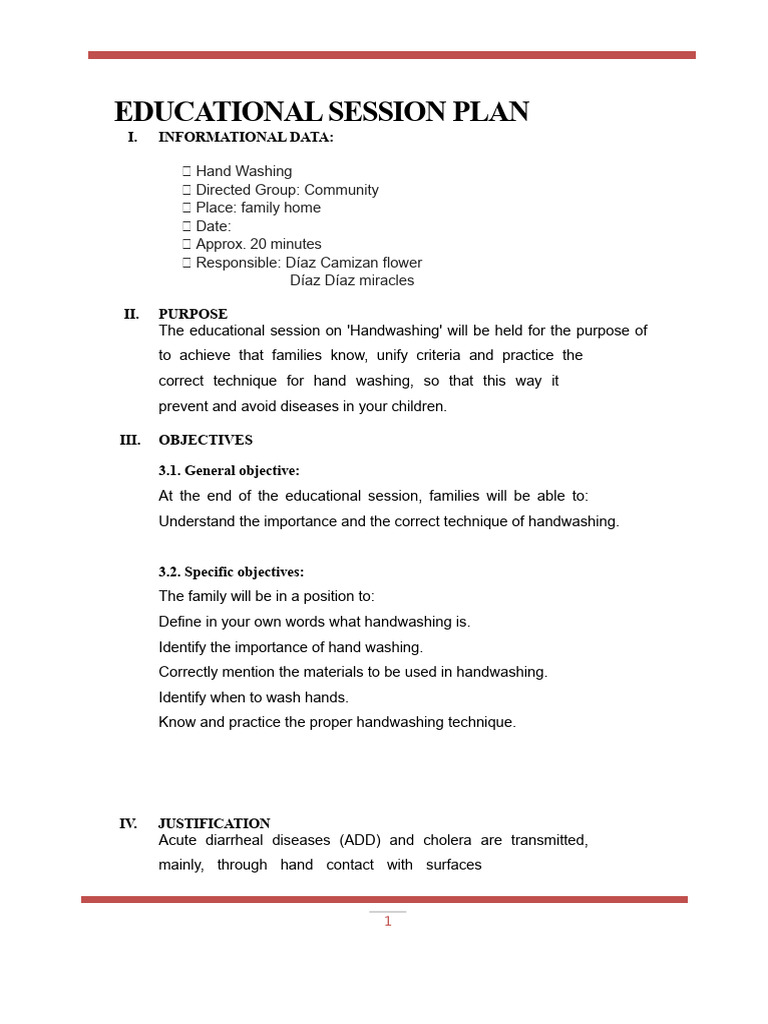 EDUCATIONAL SESSION PLAN

I. INFORMATIONAL DATA:

 Hand Washing
 Directed Group: Community
 Place: family home
 Date:
 Approx. 20 minutes
 Responsible: Díaz Camizan flower
Díaz Díaz miracles

II. PURPOSE
The educational session on 'Handwashing' will be held for the purpose of to achieve that families know, unify criteria and practice the correct technique for hand washing, so that this way it prevent and avoid diseases in your children.

III. OBJECTIVES

3.1. General objective:
At the end of the educational session, families will be able to:
Understand the importance and the correct technique of handwashing.

3.2. Specific objectives:
The family will be in a position to:
Define in your own words what handwashing is.
Identify the importance of hand washing.
Correctly mention the materials to be used in handwashing.
Identify when to wash hands.
Know and practice the proper handwashing technique.

IV. JUSTIFICATION
Acute diarrheal diseases (ADD) and cholera are transmitted, mainly, through hand contact with surfaces

1